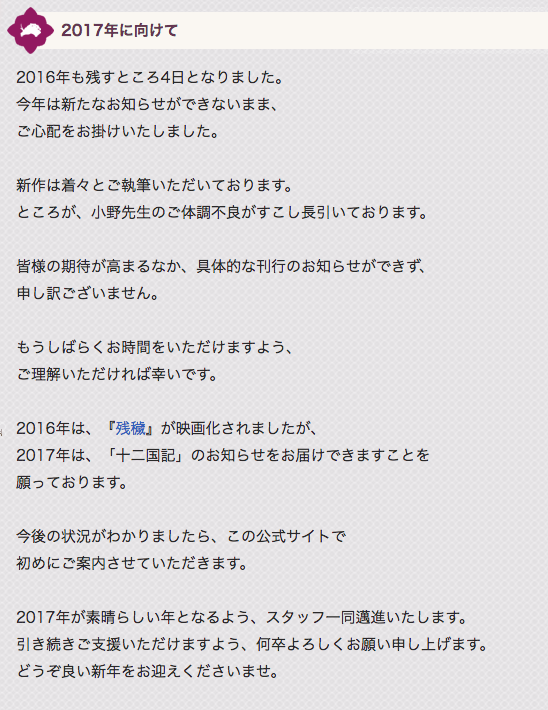 2017年に向けて

2016年も残すところ4日となりました。
今年は新たなお知らせができないまま、
ご心配をお掛けいたしました。

新作は着々とご執筆いただいております。
ところが、小野先生のご体調不良がすこし長引いております。

皆様の期待が高まるなか、具体的な刊行のお知らせができず、
申し訳ございません。

もうしばらくお時間をいただけますよう、
ご理解いただければ幸いです。

2016年は、『残穢』が映画化されましたが、
2017年は、「十二国記」のお知らせをお届けできますことを
願っております。

今後の状況がわかりましたら、この公式サイトで
初めにご案内させていただきます。

2017年が素晴らしい年となるよう、スタッフ一同邁進いたします。
引き続きご支援いただけますよう、何卒よろしくお願い申し上げます。
どうぞ良い新年をお迎えくださいませ。